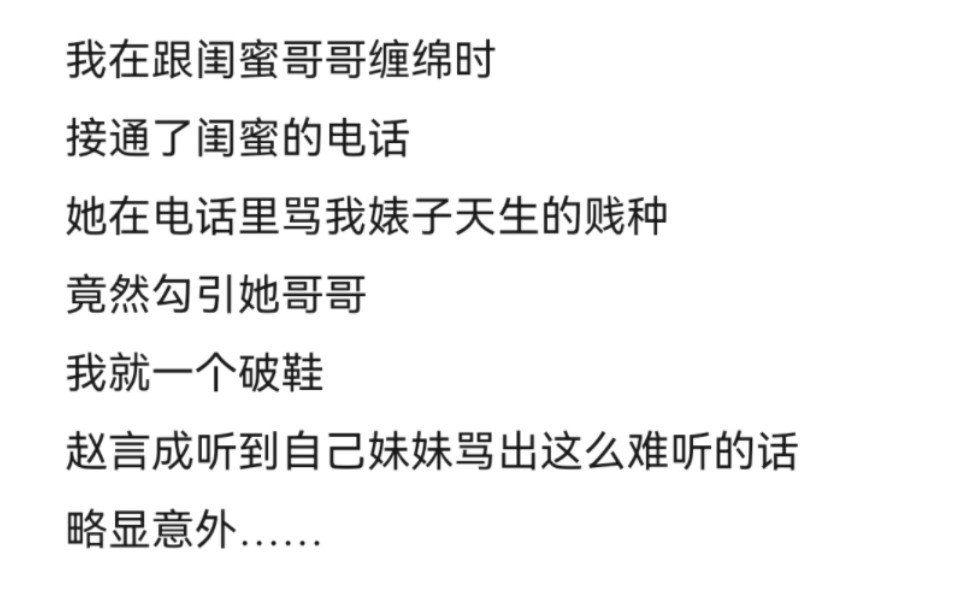 我在跟闺蜜哥哥缠绵时

接通了闺蜜的电话

她在电话里骂我婊子天生的贱种

竟然勾引她哥哥

我就一个破鞋

赵言成听到自己妹妹骂出这么难听的话

略显意外……